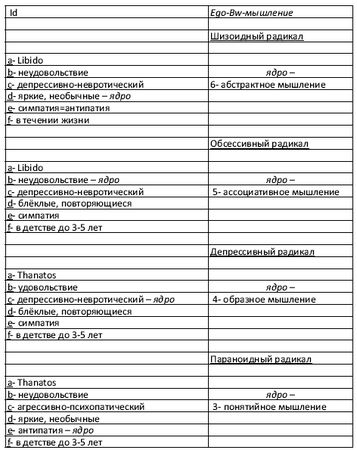 | Id | Ego-Bw-мышление |
|---|---|
| | |
| | Шизоидный радикал |
| | |
| a- Libido | |
| b- неудовольствие | ядро – |
| c- депрессивно-невротический | 6- абстрактное мышление |
| d- яркие, необычные – ядро | |
| e- симпатия=антипатия | |
| f- в течении жизни | |
| | |
| | Обсессивный радикал |
| | |
| a- Libido | |
| b- неудовольствие – ядро | ядро – |
| c- депрессивно-невротический | 5- ассоциативное мышление |
| d- блёклые, повторяющиеся | |
| e- симпатия | |
| f- в детстве до 3-5 лет | |
| | |
| | Депрессивный радикал |
| | |
| a- Thanatos | |
| b- удовольствие | ядро – |
| c- депрессивно-невротический – ядро | 4- образное мышление |
| d- блёклые, повторяющиеся | |
| e- симпатия | |
| f- в детстве до 3-5 лет | |
| | |
| | Параноидный радикал |
| | |
| a- Thanatos | |
| b- неудовольствие | ядро – |
| c- агрессивно-психопатический | 3- понятийное мышление |
| d- яркие, необычные | |
| e- антипатия – ядро | |
| f- в детстве до 3-5 лет | |